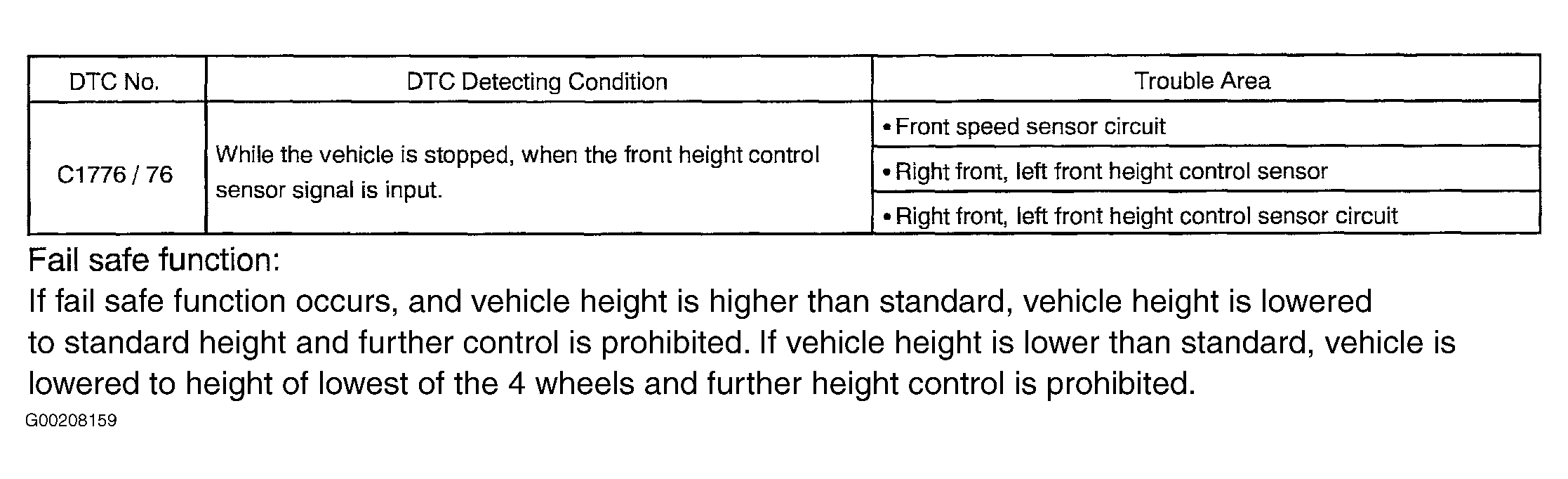 | DTC No. | DTC Detecting Condition | Trouble Area |
|---|---|---|
| C1776 / 76 | While the vehicle is stopped, when the front height control sensor signal is input. | • Front speed sensor circuit |
| | | • Right front, left front height control sensor |
| | | • Right front, left front height control sensor circuit |

Fail safe function:

If fail safe function occurs, and vehicle height is higher than standard, vehicle height is lowered to standard height and further control is prohibited. If vehicle height is lower than standard, vehicle is lowered to height of lowest of the 4 wheels and further height control is prohibited.

G00208159